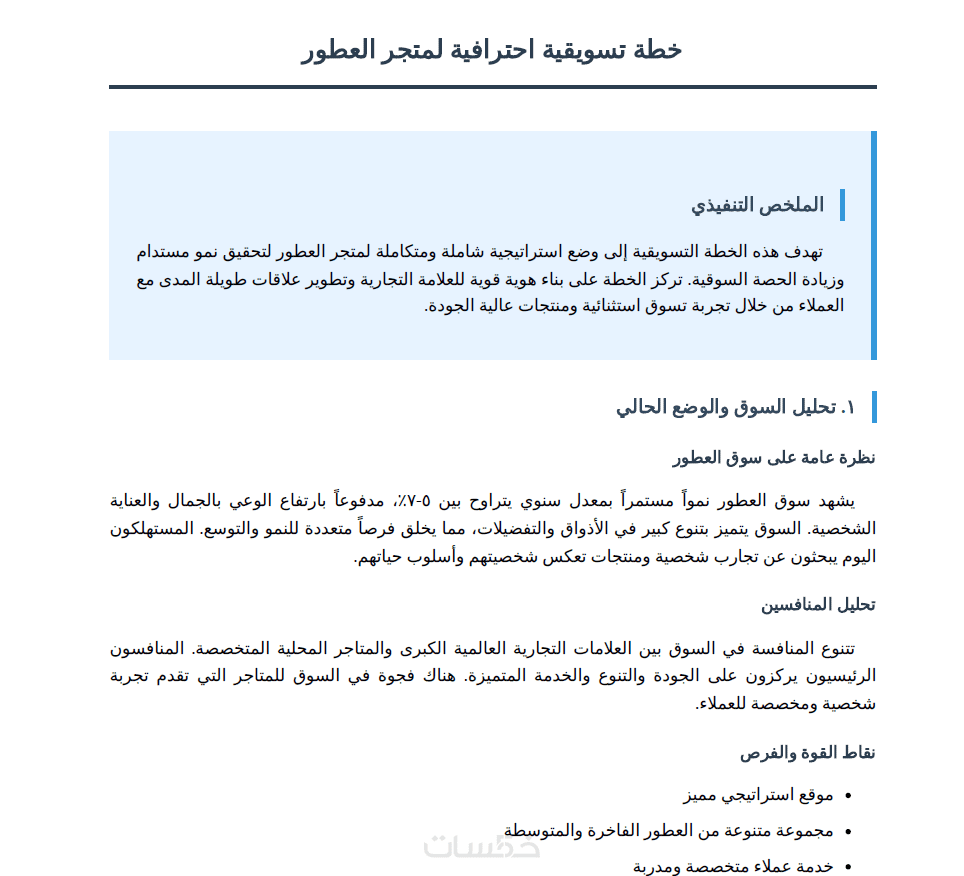 خطة تسويقية احترافية لمتجر العطور

الملخص التنفيذي

تهدف هذه الخطة التسويقية إلى وضع استراتيجية شاملة ومتكاملة لمتجر العطور لتحقيق نمو مستدام وزيادة الحصة السوقية. تركز الخطة على بناء هوية قوية للعلامة التجارية وتطوير علاقات طويلة المدى مع العملاء من خلال تجربة تسوق استثنائية ومنتجات عالية الجودة.

١. تحليل السوق والوضع الحالي

نظرة عامة على سوق العطور

يشهد سوق العطور نمواً مستمراً بمعدل سنوي يتراوح بين ٥-٧٪، مدفوعاً بارتفاع الوعي بالجمال والعناية الشخصية. السوق يتميز بتنوع كبير في الأذواق والتفضيلات، مما يخلق فرصاً متعددة للنمو والتوسع. المستهلكون اليوم يبحثون عن تجارب شخصية ومنتجات تعكس شخصيتهم وأسلوب حياتهم.

تحليل المنافسين

تتنوع المنافسة في السوق بين العلامات التجارية العالمية الكبرى والمتاجر المحلية المتخصصة. المنافسون الرئيسيون يركزون على الجودة والتنوع والخدمة المتميزة. هناك فجوة في السوق للمتاجر التي تقدم تجربة شخصية ومخصصة للعملاء.

نقاط القوة والفرص

• موقع استراتيجي مميز
• مجموعة متنوعة من العطور الفاخرة والمتوسطة
• خدمة عملاء متخصصة ومدربة

خمسات